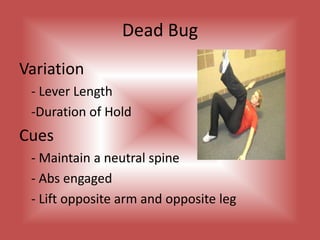 Dead Bug

Variation

- Lever Length

-Duration of Hold

Cues

- Maintain a neutral spine

- Abs engaged

- Lift opposite arm and opposite leg